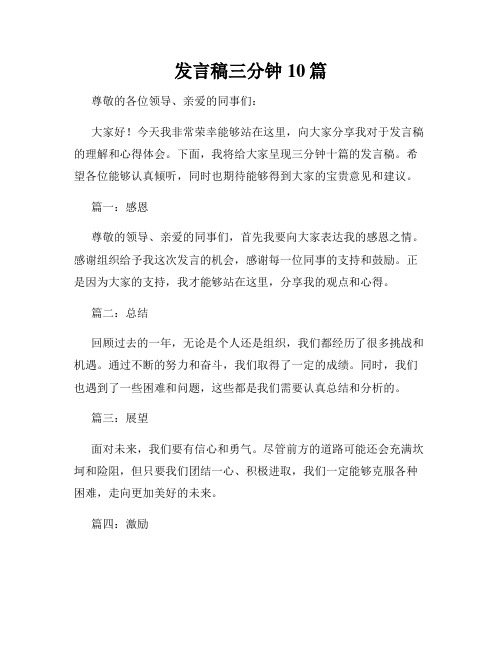 发言稿三分钟 10 篇

尊敬的各位领导、亲爱的同事们：

大家好！今天我非常荣幸能够站在这里，向大家分享我对于发言稿的理解和心得体会。下面，我将给大家呈现三分钟十篇的发言稿。希望各位能够认真倾听，同时也期待能够得到大家的宝贵意见和建议。

篇一：感恩

尊敬的领导、亲爱的同事们，首先我要向大家表达我的感恩之情。感谢组织给予我这次发言的机会，感谢每一位同事的支持和鼓励。正是因为大家的支持，我才能够站在这里，分享我的观点和心得。

篇二：总结

回顾过去的一年，无论是个人还是组织，我们都经历了很多挑战和机遇。通过不断的努力和奋斗，我们取得了一定的成绩。同时，我们也遇到了一些困难和问题，这些都是我们需要认真总结和分析的。

篇三：展望

面对未来，我们要有信心和勇气。尽管前方的道路可能还会充满坎坷和险阻，但只要我们团结一心、积极进取，我们一定能够克服各种困难，走向更加美好的未来。

篇四：激励